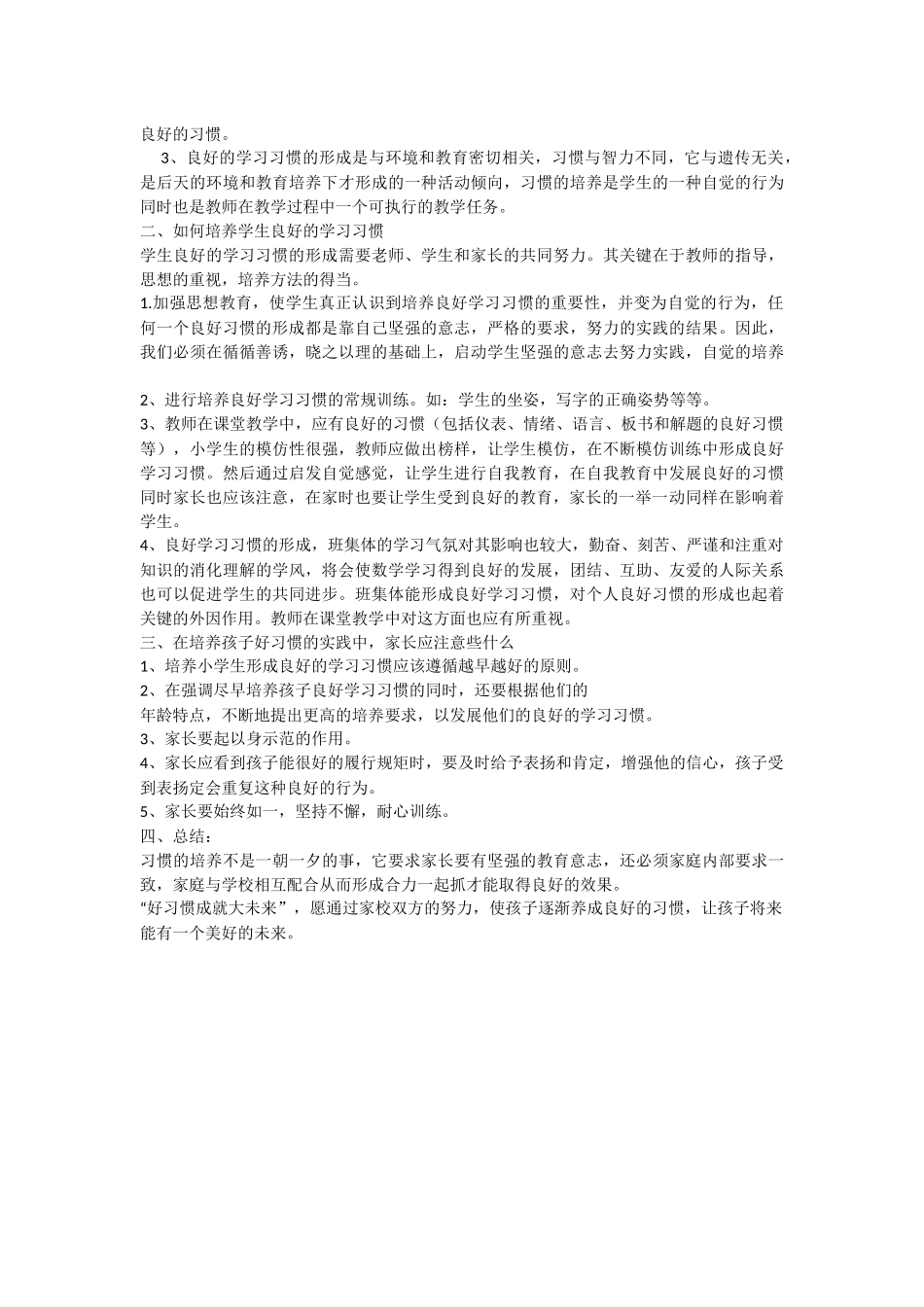 良好的习惯。

3、良好的学习习惯的形成是与环境和教育密切相关，习惯与智力不同，它与遗传无关，是后天的环境和教育培养下才形成的一种活动倾向，习惯的培养是学生的一种自觉的行为同时也是教师在教学过程中一个可执行的教学任务。

二、如何培养学生良好的学习习惯

学生良好的学习习惯的形成需要老师、学生和家长的共同努力。其关键在于教师的指导，思想的重视，培养方法的得当。

1.加强思想教育，使学生真正认识到培养良好学习习惯的重要性，并变为自觉的行为，任何一个良好习惯的形成都是靠自己坚强的意志，严格的要求，努力的实践的结果。因此，我们必须在循循善诱，晓之以理的基础上，启动学生坚强的意志去努力实践，自觉的培养

2、进行培养良好学习习惯的常规训练。如：学生的坐姿，写字的正确姿势等等。

3、教师在课堂教学中，应有良好的习惯（包括仪表、情绪、语言、板书和解题的良好习惯等），小学生的模仿性很强，教师应做出榜样，让学生模仿，在不断模仿训练中形成良好学习习惯。然后通过启发自觉感觉，让学生进行自我教育，在自我教育中发展良好的习惯同时家长也应该注意，在家时也要让学生受到良好的教育，家长的一举一动同样在影响着学生。

4、良好学习习惯的形成，班集体的学习气氛对其影响也较大，勤奋、刻苦、严谨和注重对知识的消化理解的学风，将会使数学学习得到良好的发展，团结、互助、友爱的人际关系也可以促进学生的共同进步。班集体能形成良好学习习惯，对个人良好习惯的形成也起着关键的外因作用。教师在课堂教学中对这方面也应有所重视。

三、在培养孩子好习惯的实践中，家长应注意些什么

1、培养小学生形成良好的学习习惯应该遵循越早越好的原则。

2、在强调尽早培养孩子良好学习习惯的同时，还要根据他们的年龄特点，不断地提出更高的培养要求，以发展他们的良好的学习习惯。

3、家长要起以身示范的作用。

4、家长应看到孩子能很好的履行规矩时，要及时给予表扬和肯定，增强他的信心，孩子受到表扬定会重复这种良好的行为。

5、家长要始终如一，坚持不懈，耐心训练。

四、总结：

习惯的培养不是一朝一夕的事，它要求家长要有坚强的教育意志，还必须家庭内部要求一致，家庭与学校相互配合从而形成合力一起抓才能取得良好的效果。

“好习惯成就大未来”，愿通过家校双方的努力，使孩子逐渐养成良好的习惯，让孩子将来能有一个美好的未来。